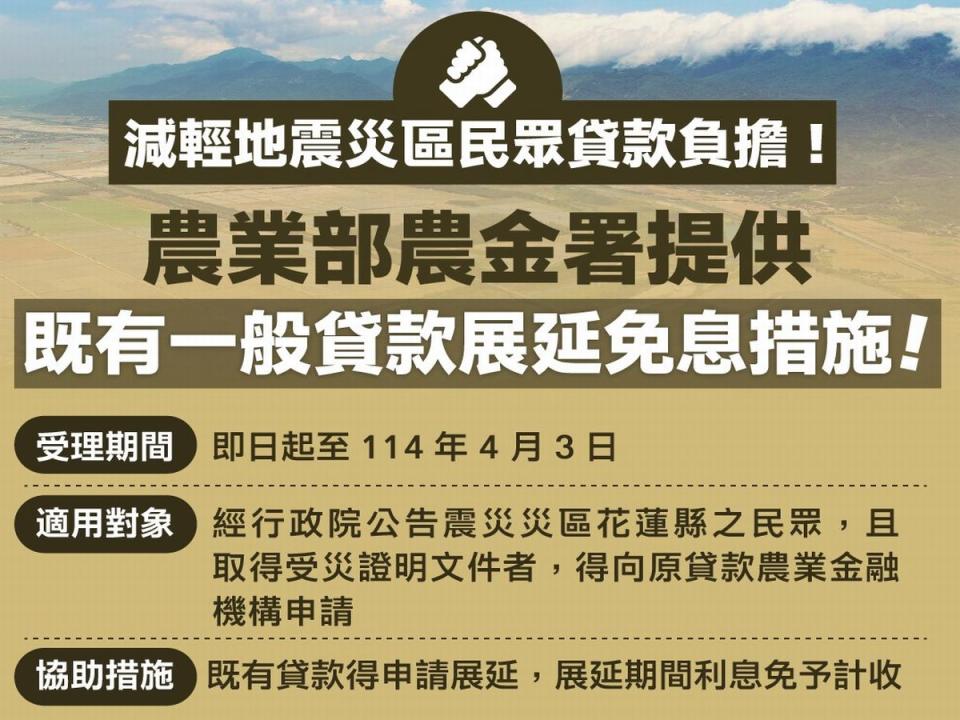 減輕地震災區民眾貸款負擔！

農業部農金署提供

既有一般貸款展延免息措施！

受理期間 即日起至 114 年 4 月 3 日

適用對象 經行政院公告震災災區花蓮縣之民眾，且取得受災證明文件者，得向原貸款農業金融機構申請

協助措施 既有貸款得申請展延，展延期間利息免予計收